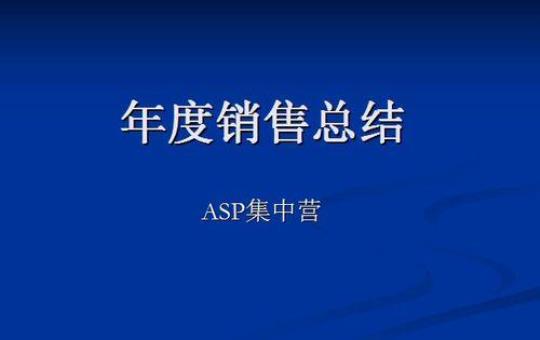 年度销售总结

ASP集中营